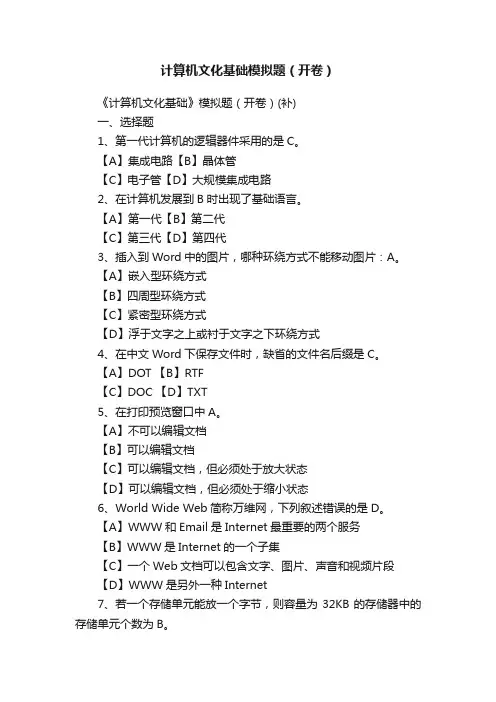 计算机文化基础模拟题（开卷）

《计算机文化基础》模拟题（开卷）(补)

一、选择题

1、第一代计算机的逻辑器件采用的是 C。

【A】集成电路【B】晶体管

【C】电子管【D】大规模集成电路

2、在计算机发展到 B 时出现了基础语言。

【A】第一代【B】第二代

【C】第三代【D】第四代

3、插入到 Word 中的图片，哪种环绕方式不能移动图片：A。

【A】嵌入型环绕方式

【B】四周型环绕方式

【C】紧密型环绕方式

【D】浮于文字之上或衬于文字之下环绕方式

4、在中文 Word 下保存文件时，缺省的文件名后缀是 C。

【A】DOT 【B】RTF

【C】DOC 【D】TXT

5、在打印预览窗口中 A。

【A】不可以编辑文档

【B】可以编辑文档

【C】可以编辑文档，但必须处于放大状态

【D】可以编辑文档，但必须处于缩小状态

6、World Wide Web 简称万维网，下列叙述错误的是 D。

【A】WWW 和 Email 是 Internet 最重要的两个服务

【B】WWW 是 Internet 的一个子集

【C】一个 Web 文档可以包含文字、图片、声音和视频片段

【D】WWW 是另外一种 Internet

7、若一个存储单元能放一个字节，则容量为 32KB 的存储器中的存储单元个数为 B。